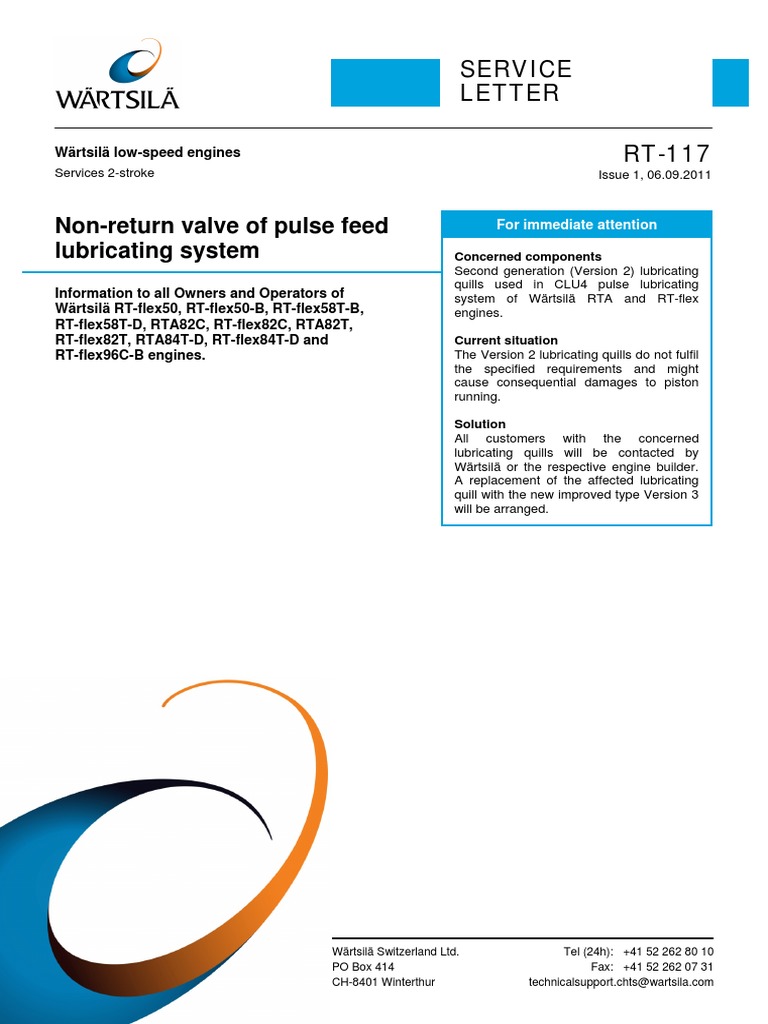 WÄRTSILÄ

SERVICE LETTER

Wärtsilä low-speed engines

Services 2-stroke

RT-117

Issue 1, 06.09.2011

Non-return valve of pulse feed lubricating system

Information to all Owners and Operators of Wärtsilä RT-flex50, RT-flex50-B, RT-flex58T-B, RT-flex58T-D, RTA82C, RT-flex82C, RTA82T, RT-flex82T, RTA84T-D, RT-flex84T-D and RT-flex96C-B engines.

For immediate attention

Concerned components
Second generation (Version 2) lubricating quills used in CLU4 pulse lubricating system of Wärtsilä RTA and RT-flex engines.

Current situation
The Version 2 lubricating quills do not fulfil the specified requirements and might cause consequential damages to piston running.

Solution
All customers with the concerned lubricating quills will be contacted by Wärtsilä or the respective engine builder. A replacement of the affected lubricating quill with the new improved type Version 3 will be arranged.

Wärtsilä Switzerland Ltd.
PO Box 414
CH-8401 Winterthur

Tel (24h): +41 52 262 80 10
Fax: +41 52 262 07 31
technicalsupport.chts@wartsila.com